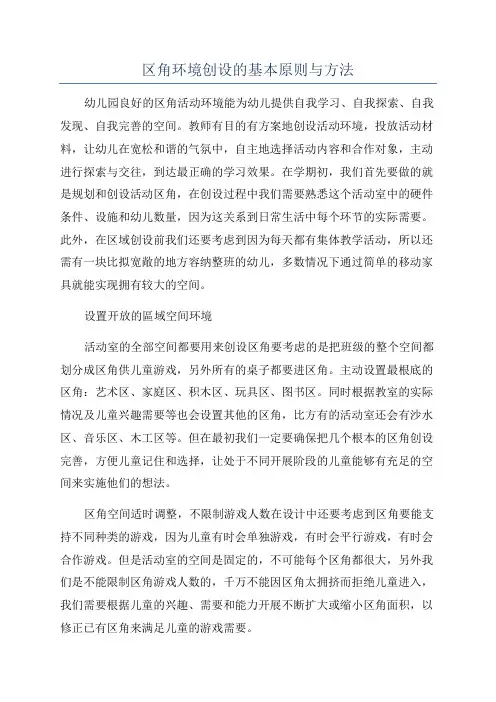 区角环境创设的基本原则与方法

幼儿园良好的区角活动环境能为幼儿提供自我学习、自我探索、自我发现、自我完善的空间。教师有目的有方案地创设活动环境，投放活动材料，让幼儿在宽松和谐的气氛中，自主地选择活动内容和合作对象，主动进行探索与交往，到达最正确的学习效果。在学期初，我们首先要做的就是规划和创设活动区角，在创设过程中我们需要熟悉这个活动室中的硬件条件、设施和幼儿数量，因为这关系到日常生活中每个环节的实际需要。此外，在区域创设前我们还要考虑到因为每天都有集体教学活动，所以还需有一块比拟宽敞的地方容纳整班的幼儿，多数情况下通过简单的移动家具就能实现拥有较大的空间。

设置开放的區域空间环境

活动室的全部空间都要用来创设区角要考虑的是把班级的整个空间都划分成区角供儿童游戏，另外所有的桌子都要进区角。主动设置最根底的区角：艺术区、家庭区、积木区、玩具区、图书区。同时根据教室的实际情况及儿童兴趣需要等也会设置其他的区角，比方有的活动室还会有沙水区、音乐区、木工区等。但在最初我们一定要确保把几个根本的区角创设完善，方便儿童记住和选择，让处于不同开展阶段的儿童能够有充足的空间来实施他们的想法。

区角空间适时调整，不限制游戏人数在设计中还要考虑到区角要能支持不同种类的游戏，因为儿童有时会单独游戏，有时会平行游戏，有时会合作游戏。但是活动室的空间是固定的，不可能每个区角都很大，另外我们是不能限制区角游戏人数的，千万不能因区角太拥挤而拒绝儿童进入，我们需要根据儿童的兴趣、需要和能力开展不断扩大或缩小区角面积，以修正已有区角来满足儿童的游戏需要。